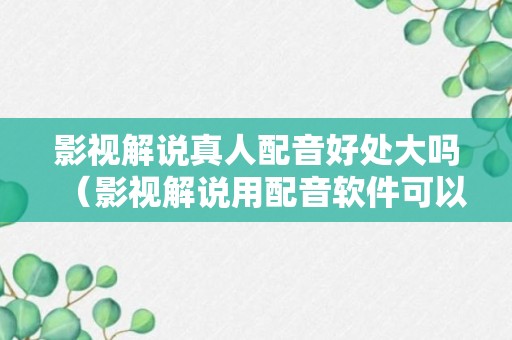 影视解说真人配音好处大吗（影视解说用配音软件可以